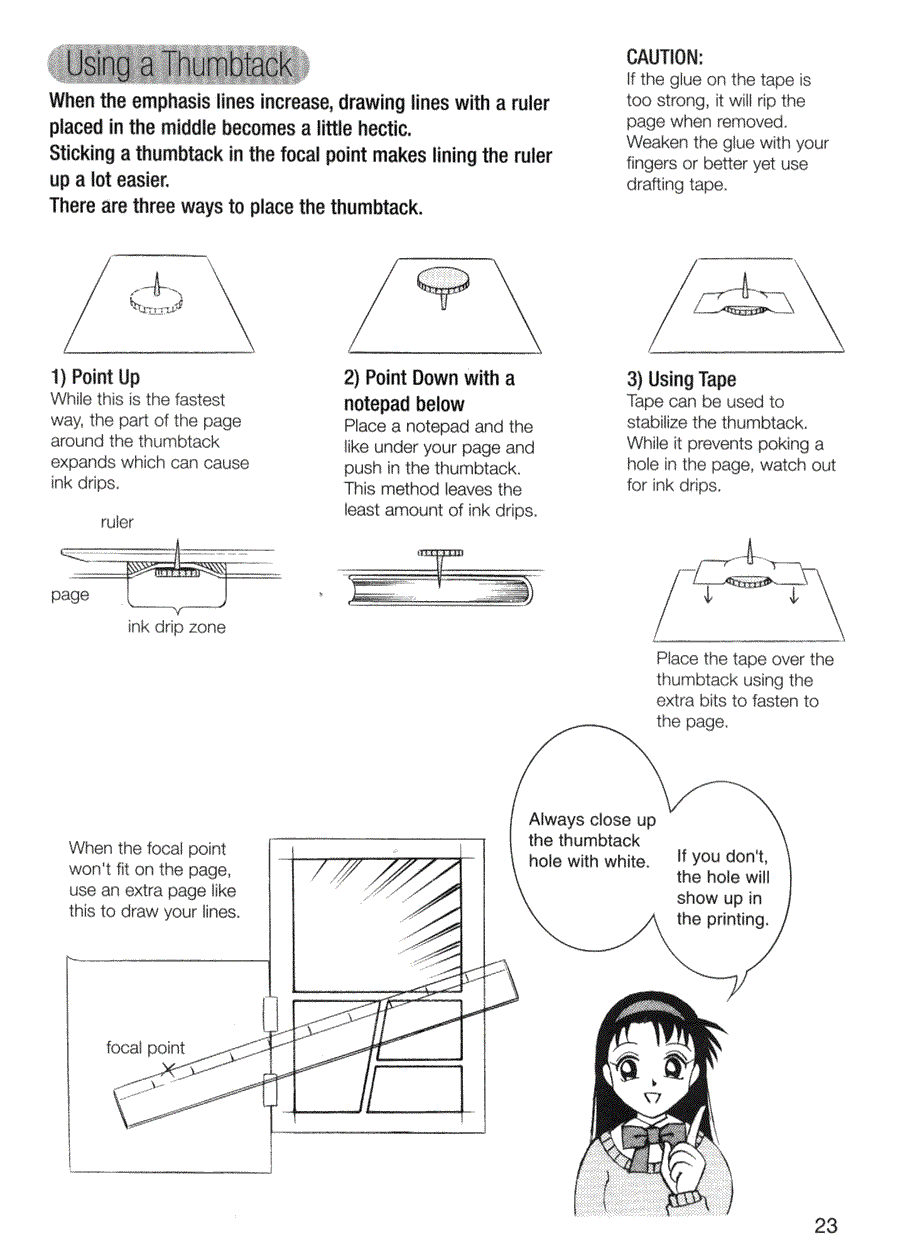 Using a Thumbtack

When the emphasis lines increase, drawing lines with a ruler placed in the middle becomes a little hectic.
Sticking a thumbtack in the focal point makes lining the ruler up a lot easier.
There are three ways to place the thumbtack.

CAUTION:
If the glue on the tape is too strong, it will rip the page when removed. Weaken the glue with your fingers or better yet use drafting tape.

1) Point Up
While this is the fastest way, the part of the page around the thumbtack expands which can cause ink drips.

ruler
page
ink drip zone

2) Point Down with a notepad below
Place a notepad and the like under your page and push in the thumbtack. This method leaves the least amount of ink drips.

3) Using Tape
Tape can be used to stabilize the thumbtack. While it prevents poking a hole in the page, watch out for ink drips.

Place the tape over the thumbtack using the extra bits to fasten to the page.

When the focal point won't fit on the page, use an extra page like this to draw your lines.

focal point

Always close up the thumbtack hole with white.

If you don't, the hole will show up in the printing.

23